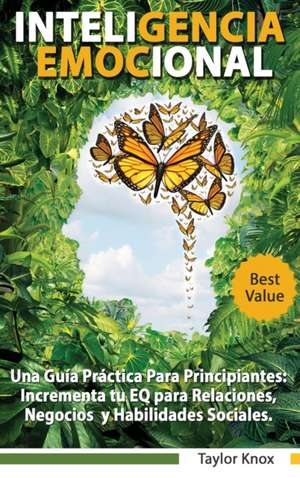 INTELIGENCIA EMOCIONAL

Best Value

Una Guía Práctica Para Principiantes: Incrementa tu EQ para Relaciones, Negocios y Habilidades Sociales.

Taylor Knox